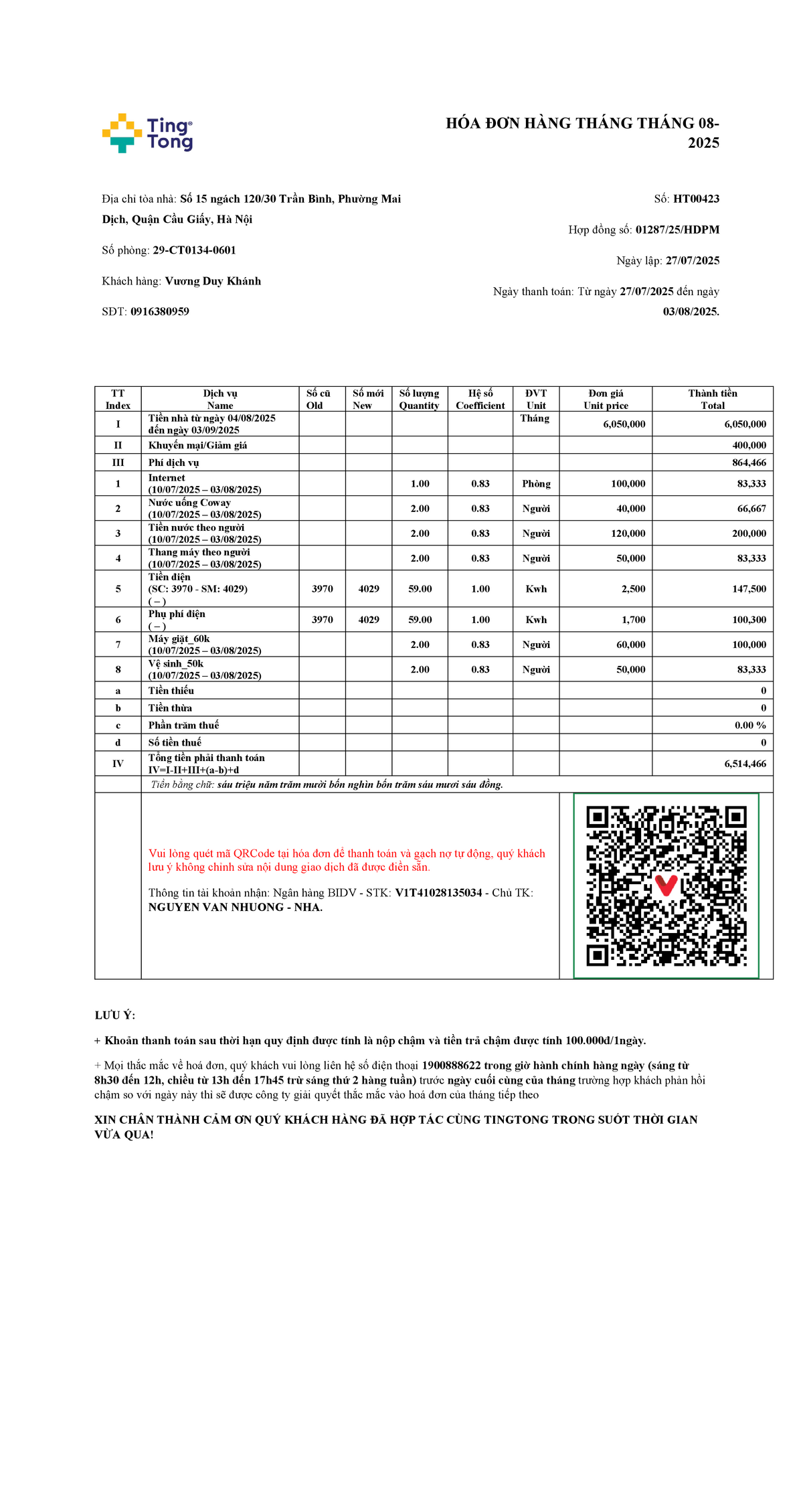 Ting Tong

HÓA ĐƠN HÀNG THÁNG THÁNG 08-2025

Địa chỉ tòa nhà: Số 15 ngách 120/30 Trần Bình, Phường Mai Dịch, Quận Cầu Giấy, Hà Nội

Số phòng: 29-CT0134-0601

Khách hàng: Vương Duy Khánh

SĐT: 0916380959

Số: HT00423

Hợp đồng số: 01287/25/HDPM

Ngày lập: 27/07/2025

Ngày thanh toán: Từ ngày 27/07/2025 đến ngày 03/08/2025.

| TT Index | Dịch vụ Name | Số cũ Old | Số mới New | Số lượng Quantity | Hệ số Coefficient | ĐVT Unit | Đơn giá Unit price | Thành tiền Total |
|---|---|---|---|---|---|---|---|---|
| I | Tiền nhà từ ngày 04/08/2025 đến ngày 03/09/2025 | | | | | Tháng | 6,050,000 | 6,050,000 |
| II | Khuyến mại/Giảm giá | | | | | | | 400,000 |
| III | Phí dịch vụ | | | | | | | 864,466 |
| 1 | Internet (10/07/2025 – 03/08/2025) | | | 1.00 | 0.83 | Phòng | 100,000 | 83,333 |
| 2 | Nước uống Coway (10/07/2025 – 03/08/2025) | | | 2.00 | 0.83 | Người | 40,000 | 66,667 |
| 3 | Tiền nước theo người (10/07/2025 – 03/08/2025) | | | 2.00 | 0.83 | Người | 120,000 | 200,000 |
| 4 | Thang máy theo người (10/07/2025 – 03/08/2025) | | | 2.00 | 0.83 | Người | 50,000 | 83,333 |
| 5 | Tiền điện (SC: 3970 - SM: 4029) ( – ) | 3970 | 4029 | 59.00 | 1.00 | Kwh | 2,500 | 147,500 |
| 6 | Phụ phí điện ( – ) | 3970 | 4029 | 59.00 | 1.00 | Kwh | 1,700 | 100,300 |
| 7 | Máy giặt_60k (10/07/2025 – 03/08/2025) | | | 2.00 | 0.83 | Người | 60,000 | 100,000 |
| 8 | Vệ sinh_50k (10/07/2025 – 03/08/2025) | | | 2.00 | 0.83 | Người | 50,000 | 83,333 |
| a | Tiền thiếu | | | | | | | 0 |
| b | Tiền thừa | | | | | | | 0 |
| c | Phần trăm thuế | | | | | | | 0.00 % |
| d | Số tiền thuế | | | | | | | 0 |
| IV | Tổng tiền phải thanh toán IV=I-II+III+(a-b)+d | | | | | | | 6,514,466 |

Tiền bằng chữ: sáu triệu năm trăm mười bốn nghìn bốn trăm sáu mươi sáu đồng.

Vui lòng quét mã QRCode tại hóa đơn để thanh toán và gạch nợ tự động, quý khách lưu ý không chỉnh sửa nội dung giao dịch đã được điền sẵn.

Thông tin tài khoản nhận: Ngân hàng BIDV - STK: V1T41028135034 - Chủ TK: NGUYEN VAN NHUONG - NHA.

LƯU Ý:

+ Khoản thanh toán sau thời hạn quy định được tính là nộp chậm và tiền trả chậm được tính 100.000đ/1ngày.

+ Mọi thắc mắc về hoá đơn, quý khách vui lòng liên hệ số điện thoại 1900888622 trong giờ hành chính hàng ngày (sáng từ 8h30 đến 12h, chiều từ 13h đến 17h45 trừ sáng thứ 2 hàng tuần) trước ngày cuối cùng của tháng trường hợp khách phản hồi chậm so với ngày này thì sẽ được công ty giải quyết thắc mắc vào hoá đơn của tháng tiếp theo

XIN CHÂN THÀNH CẢM ƠN QUÝ KHÁCH HÀNG ĐÃ HỢP TÁC CÙNG TINGTONG TRONG SUỐT THỜI GIAN VỪA QUA!